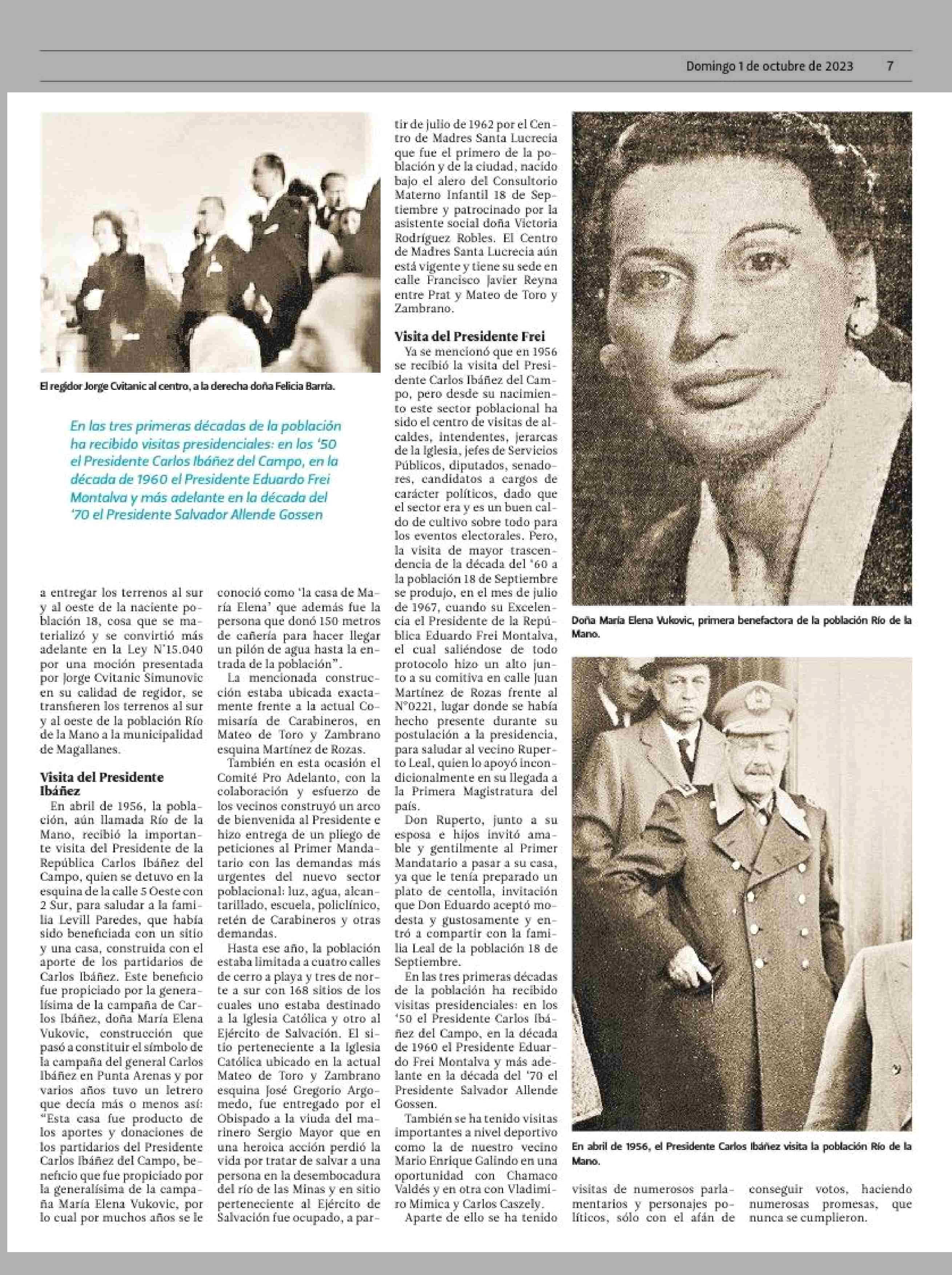 Domingo 1 de octubre de 2023 7

El regidor Jorge Cvitanic al centro, a la derecha doña Felicia Barría.

En las tres primeras décadas de la población ha recibido visitas presidenciales: en los '50 el Presidente Carlos Ibáñez del Campo, en la década de 1960 el Presidente Eduardo Frei Montalva y más adelante en la década del '70 el Presidente Salvador Allende Gossen

a entregar los terrenos al sur y al oeste de la naciente población 18, cosa que se materializó y se convirtió más adelante en la Ley N°15.040 por una moción presentada por Jorge Cvitanic Simunovic en su calidad de regidor, se transfieren los terrenos al sur y al oeste de la población Río de la Mano a la municipalidad de Magallanes.

Visita del Presidente Ibáñez

En abril de 1956, la población, aún llamada Río de la Mano, recibió la importante visita del Presidente de la República Carlos Ibáñez del Campo, quien se detuvo en la esquina de la calle 5 Oeste con 2 Sur, para saludar a la familia Levill Paredes, que había sido beneficiada con un sitio y una casa, construida con el aporte de los partidarios de Carlos Ibáñez. Este beneficio fue propiciado por la generalísima de la campaña de Carlos Ibáñez, doña María Elena Vukovic, construcción que pasó a constituir el símbolo de la campaña del general Carlos Ibáñez en Punta Arenas y por varios años tuvo un letrero que decía más o menos así: "Esta casa fue producto de los aportes y donaciones de los partidarios del Presidente Carlos Ibáñez del Campo, beneficio que fue propiciado por la generalísima de la campaña María Elena Vukovic, por lo cual por muchos años se le conoció como 'la casa de María Elena' que además fue la persona que donó 150 metros de cañería para hacer llegar un pilón de agua hasta la entrada de la población".

La mencionada construcción estaba ubicada exactamente frente a la actual Comisaría de Carabineros, en Mateo de Toro y Zambrano esquina Martínez de Rozas.

También en esta ocasión el Comité Pro Adelanto, con la colaboración y esfuerzo de los vecinos construyó un arco de bienvenida al Presidente e hizo entrega de un pliego de peticiones al Primer Mandatario con las demandas más urgentes del nuevo sector poblacional: luz, agua, alcantarillado, escuela, policlínico, retén de Carabineros y otras demandas.

Hasta ese año, la población estaba limitada a cuatro calles de cerro a playa y tres de norte a sur con 168 sitios de los cuales uno estaba destinado a la Iglesia Católica y otro al Ejército de Salvación. El sitio perteneciente a la Iglesia Católica ubicado en la actual Mateo de Toro y Zambrano esquina José Gregorio Argomedo, fue entregado por el Obispado a la viuda del marinero Sergio Mayor que en una heroica acción perdió la vida por tratar de salvar a una persona en la desembocadura del río de las Minas y en sitio perteneciente al Ejército de Salvación fue ocupado, a partir de julio de 1962 por el Centro de Madres Santa Lucrecia que fue el primero de la población y de la ciudad, nacido bajo el alero del Consultorio Materno Infantil 18 de Septiembre y patrocinado por la asistente social doña Victoria Rodríguez Robles. El Centro de Madres Santa Lucrecia aún está vigente y tiene su sede en calle Francisco Javier Reyna entre Prat y Mateo de Toro y Zambrano.

Visita del Presidente Frei

Ya se mencionó que en 1956 se recibió la visita del Presidente Carlos Ibáñez del Campo, pero desde su nacimiento este sector poblacional ha sido el centro de visitas de alcaldes, intendentes, jerarcas de la Iglesia, jefes de Servicios Públicos, diputados, senadores, candidatos a cargos de carácter políticos, dado que el sector era y es un buen caldo de cultivo sobre todo para los eventos electorales. Pero, la visita de mayor trascendencia de la década del '60 a la población 18 de Septiembre se produjo, en el mes de julio de 1967, cuando su Excelencia el Presidente de la República Eduardo Frei Montalva, el cual saliéndose de todo protocolo hizo un alto junto a su comitiva en calle Juan Martínez de Rozas frente al N°0221, lugar donde se había hecho presente durante su postulación a la presidencia, para saludar al vecino Ruperto Leal, quien lo apoyó incondicionalmente en su llegada a la Primera Magistratura del país.

Don Ruperto, junto a su esposa e hijos invitó amable y gentilmente al Primer Mandatario a pasar a su casa, ya que le tenía preparado un plato de centolla, invitación que Don Eduardo aceptó modesta y gustosamente y entró a compartir con la familia Leal de la población 18 de Septiembre.

En las tres primeras décadas de la población ha recibido visitas presidenciales: en los '50 el Presidente Carlos Ibáñez del Campo, en la década de 1960 el Presidente Eduardo Frei Montalva y más adelante en la década del '70 el Presidente Salvador Allende Gossen.

También se ha tenido visitas importantes a nivel deportivo como la de nuestro vecino Mario Enrique Galindo en una oportunidad con Chamaco Valdés y en otra con Vladimiro Mimica y Carlos Caszely.

Aparte de ello se ha tenido visitas de numerosos parlamentarios y personajes políticos, sólo con el afán de conseguir votos, haciendo numerosas promesas, que nunca se cumplieron.

Doña María Elena Vukovic, primera benefactora de la población Río de la Mano.

En abril de 1956, el Presidente Carlos Ibáñez visita la población Río de la Mano.